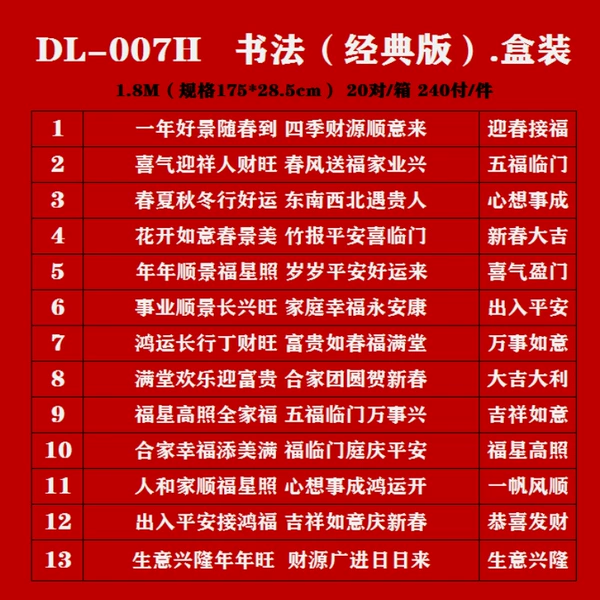 DL-007H 书法（经典版）.盒装

1.8M（规格175*28.5cm） 20对/箱 240付/件

| 1 | 一年好景随春到 四季财源顺意来 | 迎春接福 |
|---|---|---|
| 2 | 喜气迎祥人财旺 春风送福家业兴 | 五福临门 |
| 3 | 春夏秋冬行好运 东南西北遇贵人 | 心想事成 |
| 4 | 花开如意春景美 竹报平安喜临门 | 新春大吉 |
| 5 | 年年顺景福星照 岁岁平安好运来 | 喜气盈门 |
| 6 | 事业顺景长兴旺 家庭幸福永安康 | 出入平安 |
| 7 | 鸿运长行丁财旺 富贵如春福满堂 | 万事如意 |
| 8 | 满堂欢乐迎富贵 合家团圆贺新春 | 大吉大利 |
| 9 | 福星高照全家福 五福临门万事兴 | 吉祥如意 |
| 10 | 合家幸福添美满 福临门庭庆平安 | 福星高照 |
| 11 | 人和家顺福星照 心想事成鸿运开 | 一帆风顺 |
| 12 | 出入平安接鸿福 吉祥如意庆新春 | 恭喜发财 |
| 13 | 生意兴隆年年旺 财源广进日日来 | 生意兴隆 |